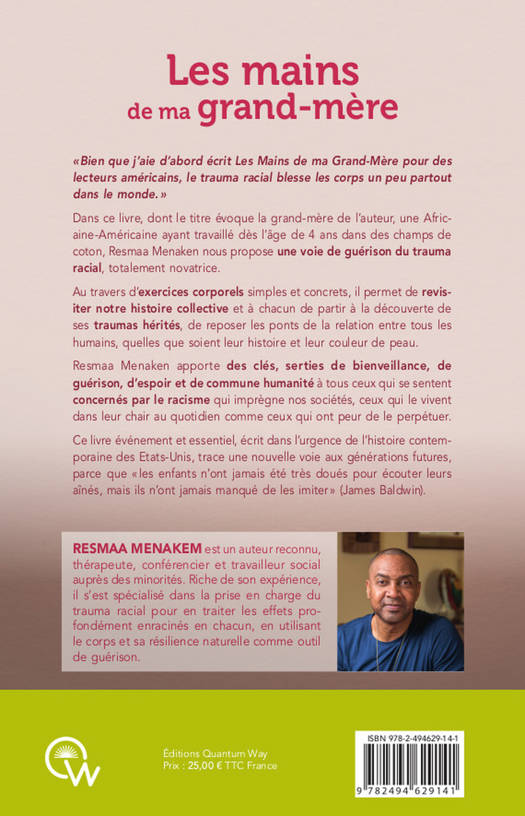 Les mains de ma grand-mère

«Bien que j'aie d'abord écrit Les Mains de ma Grand-Mère pour des lecteurs américains, le trauma racial blesse les corps un peu partout dans le monde.»

Dans ce livre, dont le titre évoque la grand-mère de l'auteur, une Africaine-Américaine ayant travaillé dès l'âge de 4 ans dans des champs de coton, Resmaa Menaken nous propose une voie de guérison du trauma racial, totalement novatrice.

Au travers d'exercices corporels simples et concrets, il permet de revisiter notre histoire collective et à chacun de partir à la découverte de ses traumas hérités, de reposer les ponts de la relation entre tous les humains, quelles que soient leur histoire et leur couleur de peau.

Resmaa Menaken apporte des clés, serties de bienveillance, de guérison, d'espoir et de commune humanité à tous ceux qui se sentent concernés par le racisme qui imprègne nos sociétés, ceux qui le vivent dans leur chair au quotidien comme ceux qui ont peur de le perpétuer.

Ce livre événement et essentiel, écrit dans l'urgence de l'histoire contemporaine des Etats-Unis, trace une nouvelle voie aux générations futures, parce que «les enfants n'ont jamais été très doués pour écouter leurs aînés, mais ils n'ont jamais manqué de les imiter» (James Baldwin).

RESMAA MENAKEM est un auteur reconnu, thérapeute, conférencier et travailleur social auprès des minorités. Riche de son expérience, il s'est spécialisé dans la prise en charge du trauma racial pour en traiter les effets profondément enracinés en chacun, en utilisant le corps et sa résilience naturelle comme outil de guérison.

Éditions Quantum Way
Prix : 25,00 € TTC France

ISBN 978-2-494629-14-1
9 782494 629141